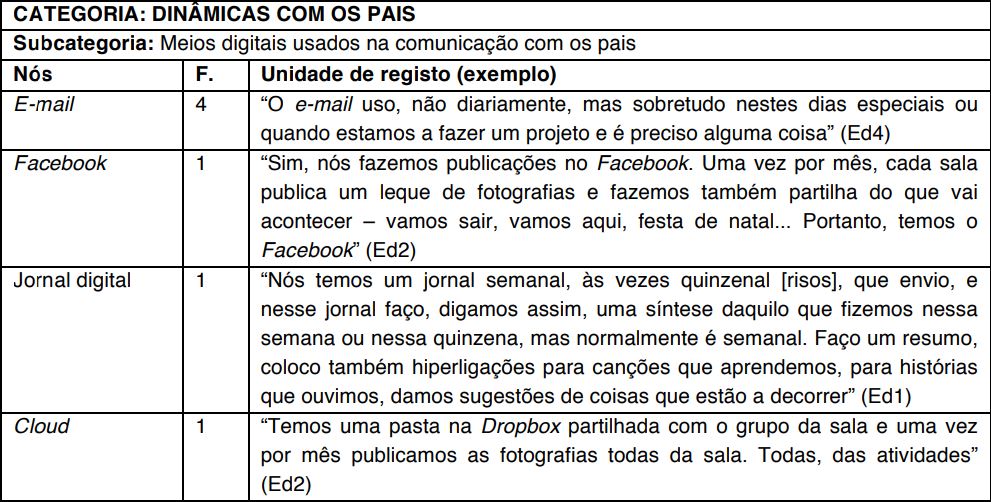 CATEGORIA: DINÂMICAS COM OS PAIS

Subcategoria: Meios digitais usados na comunicação com os pais

| Nós | F. | Unidade de registo (exemplo) |
|---|---|---|
| E-mail | 4 | “O e-mail uso, não diariamente, mas sobretudo nestes dias especiais ou quando estamos a fazer um projeto e é preciso alguma coisa” (Ed4) |
| Facebook | 1 | “Sim, nós fazemos publicações no Facebook. Uma vez por mês, cada sala publica um leque de fotografias e fazemos também partilha do que vai acontecer – vamos sair, vamos aqui, festa de natal... Portanto, temos o Facebook” (Ed2) |
| Jornal digital | 1 | “Nós temos um jornal semanal, às vezes quinzenal [risos], que envio, e nesse jornal faço, digamos assim, uma síntese daquilo que fizemos nessa semana ou nessa quinzena, mas normalmente é semanal. Faço um resumo, coloco também hiperligações para canções que aprendemos, para histórias que ouvimos, damos sugestões de coisas que estão a decorrer” (Ed1) |
| Cloud | 1 | “Temos uma pasta na Dropbox partilhada com o grupo da sala e uma vez por mês publicamos as fotografias todas da sala. Todas, das atividades” (Ed2) |